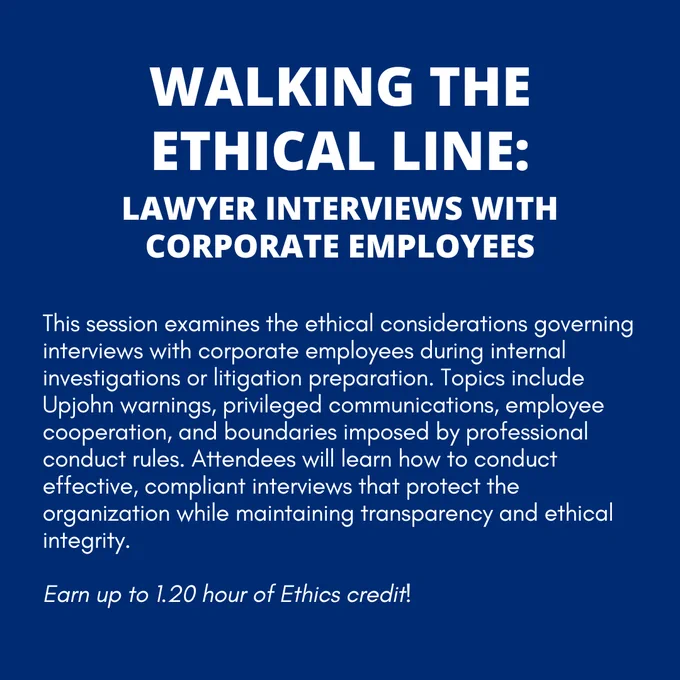 WALKING THE
ETHICAL LINE:
LAWYER INTERVIEWS WITH
CORPORATE EMPLOYEES

This session examines the ethical considerations governing interviews with corporate employees during internal investigations or litigation preparation. Topics include Upjohn warnings, privileged communications, employee cooperation, and boundaries imposed by professional conduct rules. Attendees will learn how to conduct effective, compliant interviews that protect the organization while maintaining transparency and ethical integrity.

Earn up to 1.20 hour of Ethics credit!